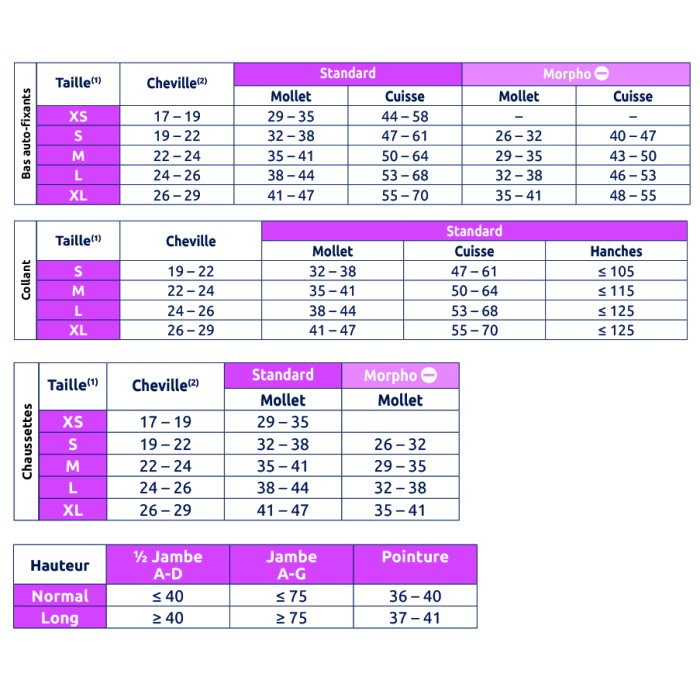 Bas auto-fixants

| Taille$^{(1)}$ | Cheville$^{(2)}$ | Standard Mollet | Standard Cuisse | Morpho Mollet | Morpho Cuisse |
|---|---|---|---|---|---|
| XS | 17 – 19 | 29 – 35 | 44 – 58 | – | – |
| S | 19 – 22 | 32 – 38 | 47 – 61 | 26 – 32 | 40 – 47 |
| M | 22 – 24 | 35 – 41 | 50 – 64 | 29 – 35 | 43 – 50 |
| L | 24 – 26 | 38 – 44 | 53 – 68 | 32 – 38 | 46 – 53 |
| XL | 26 – 29 | 41 – 47 | 55 – 70 | 35 – 41 | 48 – 55 |

Collant

| Taille$^{(1)}$ | Cheville | Standard Mollet | Standard Cuisse | Standard Hanches |
|---|---|---|---|---|
| S | 19 – 22 | 32 – 38 | 47 – 61 | ≤ 105 |
| M | 22 – 24 | 35 – 41 | 50 – 64 | ≤ 115 |
| L | 24 – 26 | 38 – 44 | 53 – 68 | ≤ 125 |
| XL | 26 – 29 | 41 – 47 | 55 – 70 | ≤ 125 |

Chaussettes

| Taille$^{(1)}$ | Cheville$^{(2)}$ | Standard Mollet | Morpho Mollet |
|---|---|---|---|
| XS | 17 – 19 | 29 – 35 | |
| S | 19 – 22 | 32 – 38 | 26 – 32 |
| M | 22 – 24 | 35 – 41 | 29 – 35 |
| L | 24 – 26 | 38 – 44 | 32 – 38 |
| XL | 26 – 29 | 41 – 47 | 35 – 41 |

| Hauteur | ½ Jambe A-D | Jambe A-G | Pointure |
|---|---|---|---|
| Normal | ≤ 40 | ≤ 75 | 36 – 40 |
| Long | ≥ 40 | ≥ 75 | 37 – 41 |